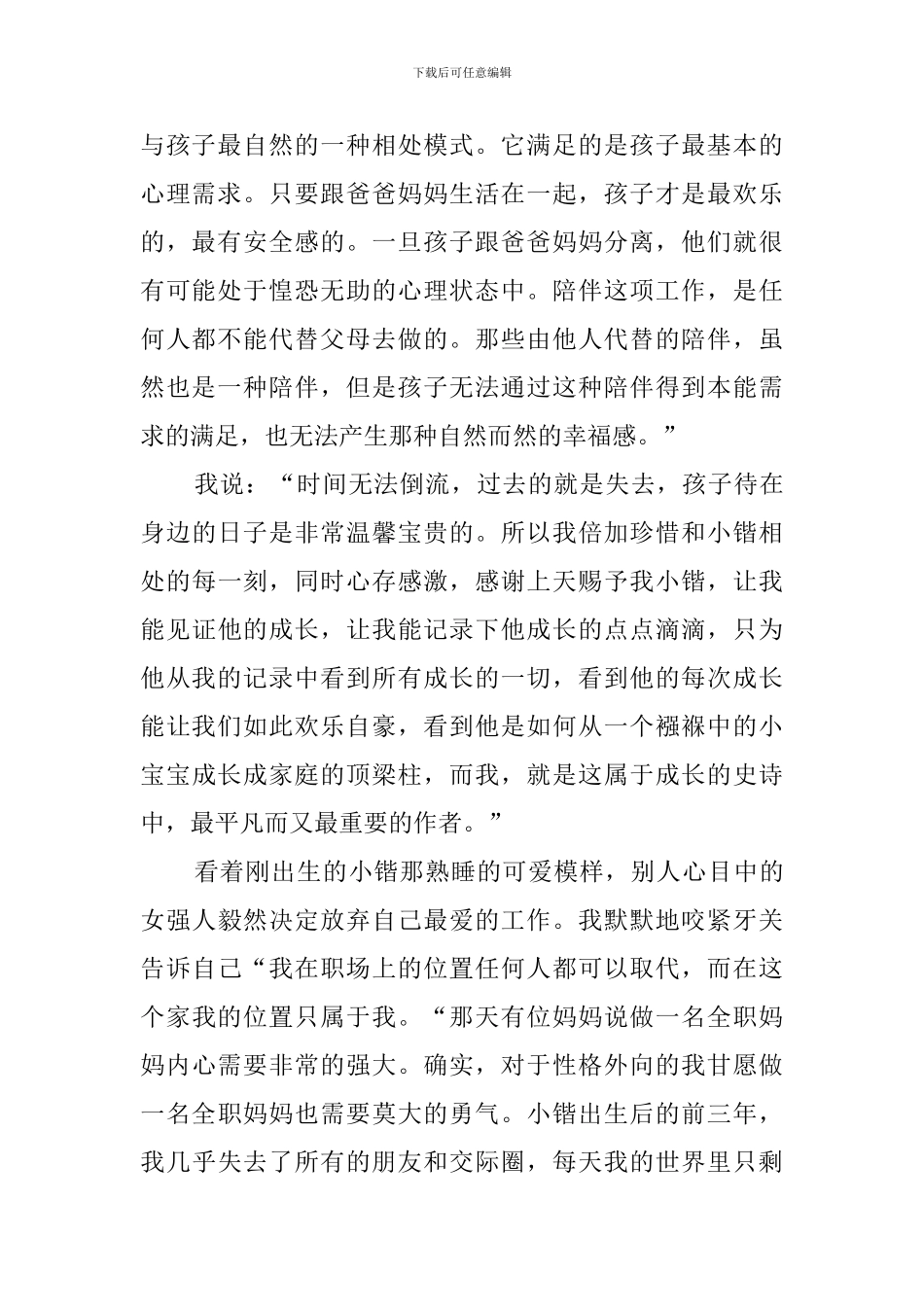 下载后可任意编辑

与孩子最自然的一种相处模式。它满足的是孩子最基本的心理需求。只要跟爸爸妈妈生活在一起，孩子才是最欢乐的，最有安全感的。一旦孩子跟爸爸妈妈分离，他们就很有可能处于惶恐无助的心理状态中。陪伴这项工作，是任何人都不能代替父母去做的。那些由他人代替的陪伴，虽然也是一种陪伴，但是孩子无法通过这种陪伴得到本能需求的满足，也无法产生那种自然而然的幸福感。”

我说：“时间无法倒流，过去的就是失去，孩子待在身边的日子是非常温馨宝贵的。所以我倍加珍惜和小锴相处的每一刻，同时心存感激，感谢上天赐予我小锴，让我能见证他的成长，让我能记录下他成长的点点滴滴，只为他从我的记录中看到所有成长的一切，看到他的每次成长能让我们如此欢乐自豪，看到他是如何从一个襁褓中的小宝宝成长成家庭的顶梁柱，而我，就是这属于成长的史诗中，最平凡而又最重要的作者。”

看着刚出生的小锴那熟睡的可爱模样，别人心目中的女强人毅然决定放弃自己最爱的工作。我默默地咬紧牙关告诉自己“我在职场上的位置任何人都可以取代，而在这个家我的位置只属于我。“那天有位妈妈说做一名全职妈妈内心需要非常的强大。确实，对于性格外向的我甘愿做一名全职妈妈也需要莫大的勇气。小锴出生后的前三年，我几乎失去了所有的朋友和交际圈，每天我的世界里只剩